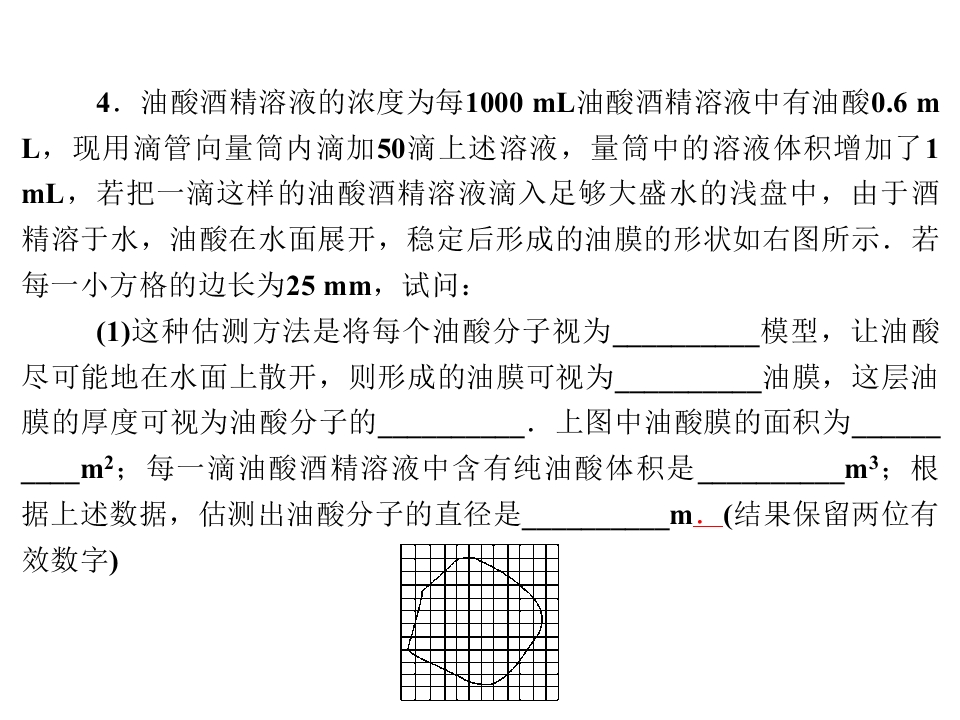 4．油酸酒精溶液的浓度为每1000 mL油酸酒精溶液中有油酸0.6 mL，现用滴管向量筒内滴加50滴上述溶液，量筒中的溶液体积增加了1 mL，若把一滴这样的油酸酒精溶液滴入足够大盛水的浅盘中，由于酒精溶于水，油酸在水面展开，稳定后形成的油膜的形状如右图所示．若每一小方格的边长为25 mm，试问：

(1)这种估测方法是将每个油酸分子视为____模型，让油酸尽可能地在水面上散开，则形成的油膜可视为____油膜，这层油膜的厚度可视为油酸分子的____．上图中油酸膜的面积为____$m^2$；每一滴油酸酒精溶液中含有纯油酸体积是____$m^3$；根据上述数据，估测出油酸分子的直径是____m．(结果保留两位有效数字)